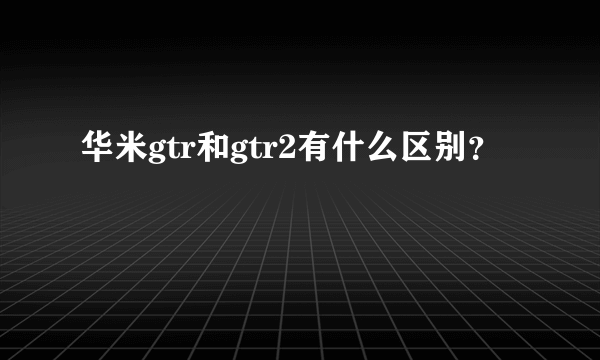 华米gtr和gtr2有什么区别？